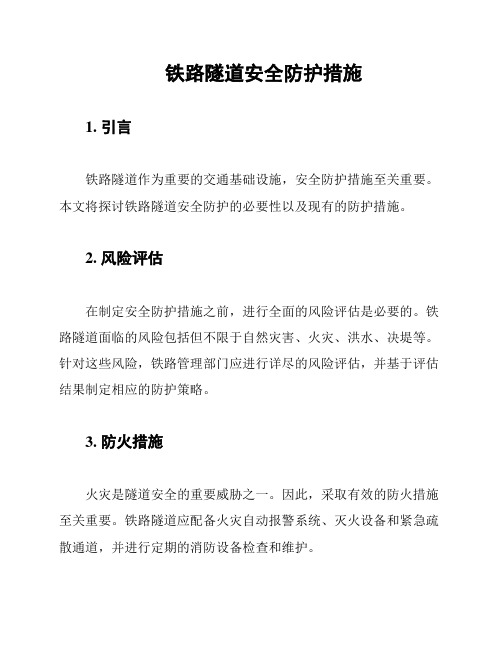 铁路隧道安全防护措施

1. 引言

铁路隧道作为重要的交通基础设施，安全防护措施至关重要。本文将探讨铁路隧道安全防护的必要性以及现有的防护措施。

2. 风险评估

在制定安全防护措施之前，进行全面的风险评估是必要的。铁路隧道面临的风险包括但不限于自然灾害、火灾、洪水、决堤等。针对这些风险，铁路管理部门应进行详尽的风险评估，并基于评估结果制定相应的防护策略。

3. 防火措施

火灾是隧道安全的重要威胁之一。因此，采取有效的防火措施至关重要。铁路隧道应配备火灾自动报警系统、灭火设备和紧急疏散通道，并进行定期的消防设备检查和维护。